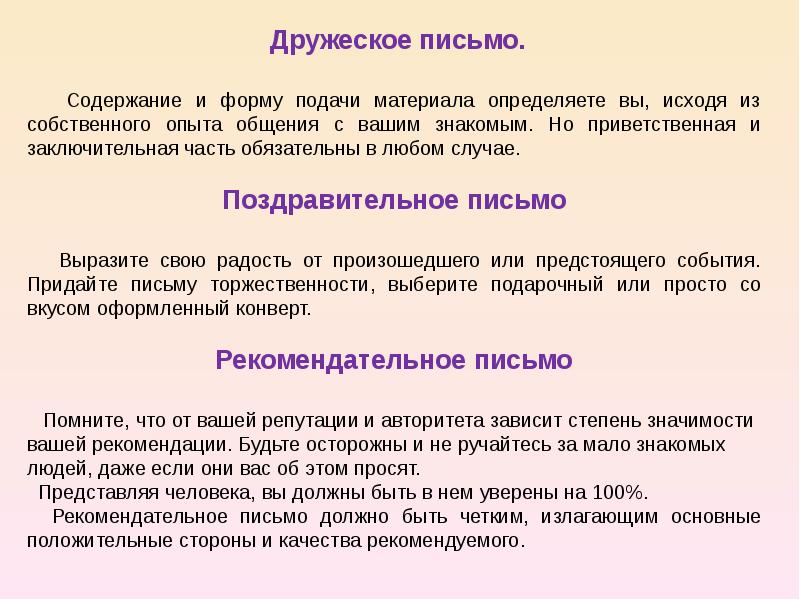 Дружеское письмо.

Содержание и форму подачи материала определяете вы, исходя из собственного опыта общения с вашим знакомым. Но приветственная и заключительная часть обязательны в любом случае.

Поздравительное письмо

Выразите свою радость от произошедшего или предстоящего события. Придайте письму торжественности, выберите подарочный или просто со вкусом оформленный конверт.

Рекомендательное письмо

Помните, что от вашей репутации и авторитета зависит степень значимости вашей рекомендации. Будьте осторожны и не ручайтесь за мало знакомых людей, даже если они вас об этом просят.
Представляя человека, вы должны быть в нем уверены на 100%.
Рекомендательное письмо должно быть четким, излагающим основные положительные стороны и качества рекомендуемого.